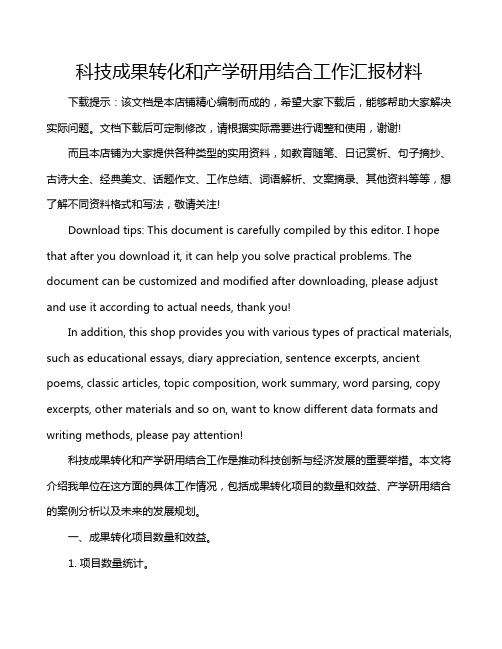 科技成果转化和产学研用结合工作汇报材料

下载提示：该文档是本店铺精心编制而成的，希望大家下载后，能够帮助大家解决实际问题。文档下载后可定制修改，请根据实际需要进行调整和使用，谢谢!

而且本店铺为大家提供各种类型的实用资料，如教育随笔、日记赏析、句子摘抄、古诗大全、经典美文、话题作文、工作总结、词语解析、文案摘录、其他资料等等，想了解不同资料格式和写法，敬请关注!

Download tips: This document is carefully compiled by this editor. I hope that after you download it, it can help you solve practical problems. The document can be customized and modified after downloading, please adjust and use it according to actual needs, thank you!

In addition, this shop provides you with various types of practical materials, such as educational essays, diary appreciation, sentence excerpts, ancient poems, classic articles, topic composition, work summary, word parsing, copy excerpts, other materials and so on, want to know different data formats and writing methods, please pay attention!

科技成果转化和产学研用结合工作是推动科技创新与经济发展的重要举措。本文将介绍我单位在这方面的具体工作情况，包括成果转化项目的数量和效益、产学研用结合的案例分析以及未来的发展规划。

一、成果转化项目数量和效益。

1. 项目数量统计。